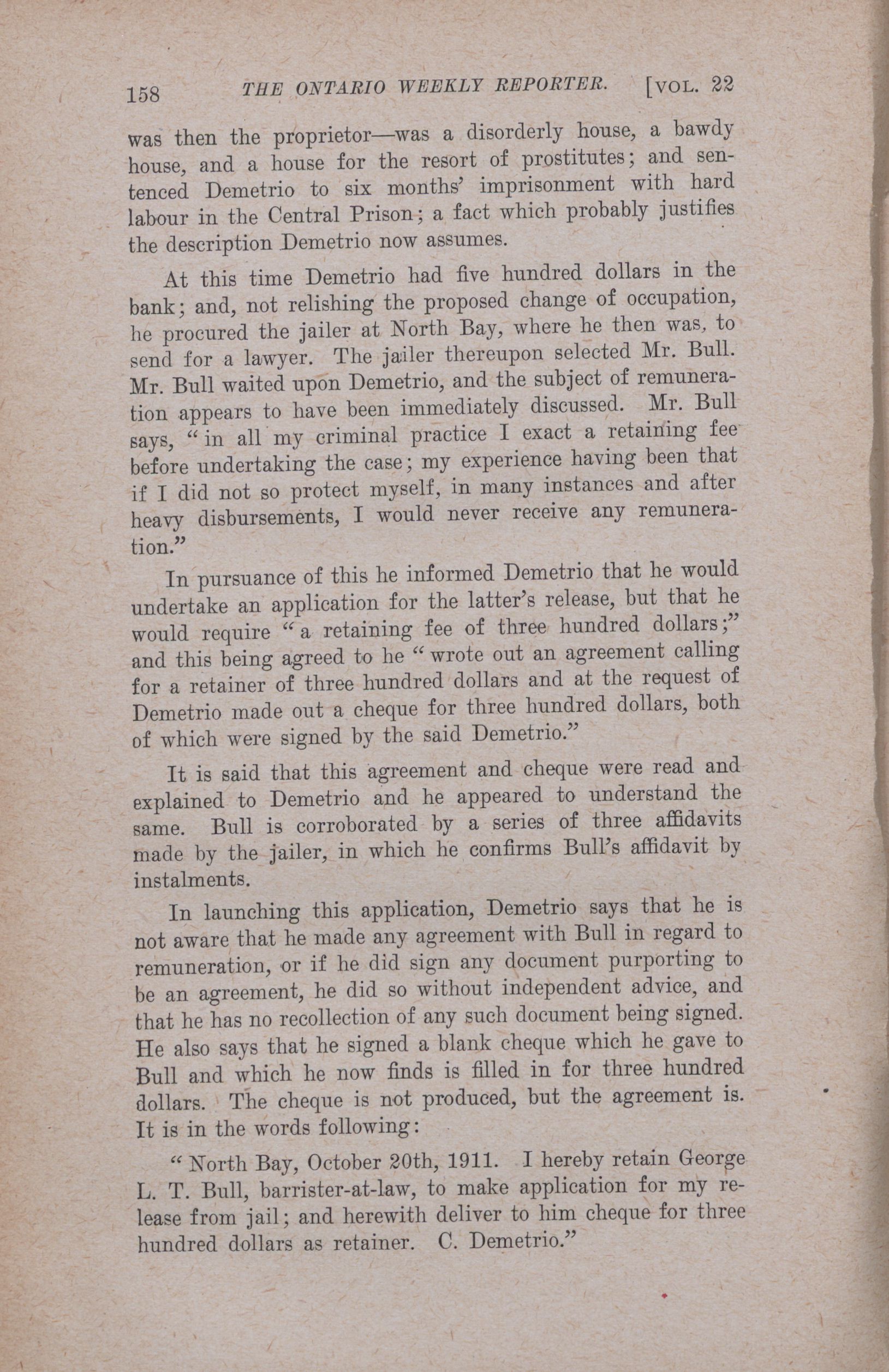 158 THE ONTARIO WEEKLY REPORTER. [VOL. 22

was then the proprietor—was a disorderly house, a bawdy house, and a house for the resort of prostitutes; and sentenced Demetrio to six months' imprisonment with hard labour in the Central Prison; a fact which probably justifies the description Demetrio now assumes.

At this time Demetrio had five hundred dollars in the bank; and, not relishing the proposed change of occupation, he procured the jailer at North Bay, where he then was, to send for a lawyer. The jailer thereupon selected Mr. Bull. Mr. Bull waited upon Demetrio, and the subject of remuneration appears to have been immediately discussed. Mr. Bull says, "in all my criminal practice I exact a retaining fee before undertaking the case; my experience having been that if I did not so protect myself, in many instances and after heavy disbursements, I would never receive any remuneration."

In pursuance of this he informed Demetrio that he would undertake an application for the latter's release, but that he would require "a retaining fee of three hundred dollars;" and this being agreed to he "wrote out an agreement calling for a retainer of three hundred dollars and at the request of Demetrio made out a cheque for three hundred dollars, both of which were signed by the said Demetrio."

It is said that this agreement and cheque were read and explained to Demetrio and he appeared to understand the same. Bull is corroborated by a series of three affidavits made by the jailer, in which he confirms Bull's affidavit by instalments.

In launching this application, Demetrio says that he is not aware that he made any agreement with Bull in regard to remuneration, or if he did sign any document purporting to be an agreement, he did so without independent advice, and that he has no recollection of any such document being signed. He also says that he signed a blank cheque which he gave to Bull and which he now finds is filled in for three hundred dollars. The cheque is not produced, but the agreement is. It is in the words following:

"North Bay, October 20th, 1911. I hereby retain George L. T. Bull, barrister-at-law, to make application for my release from jail; and herewith deliver to him cheque for three hundred dollars as retainer. C. Demetrio."